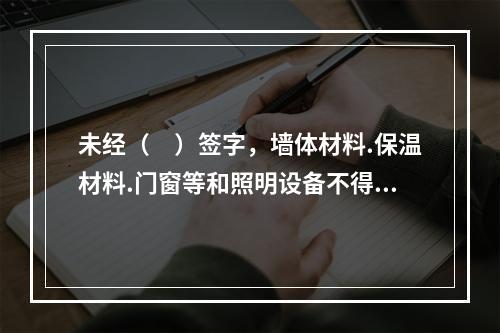 未经（ ）签字，墙体材料.保温材料.门窗等和照明设备不得...